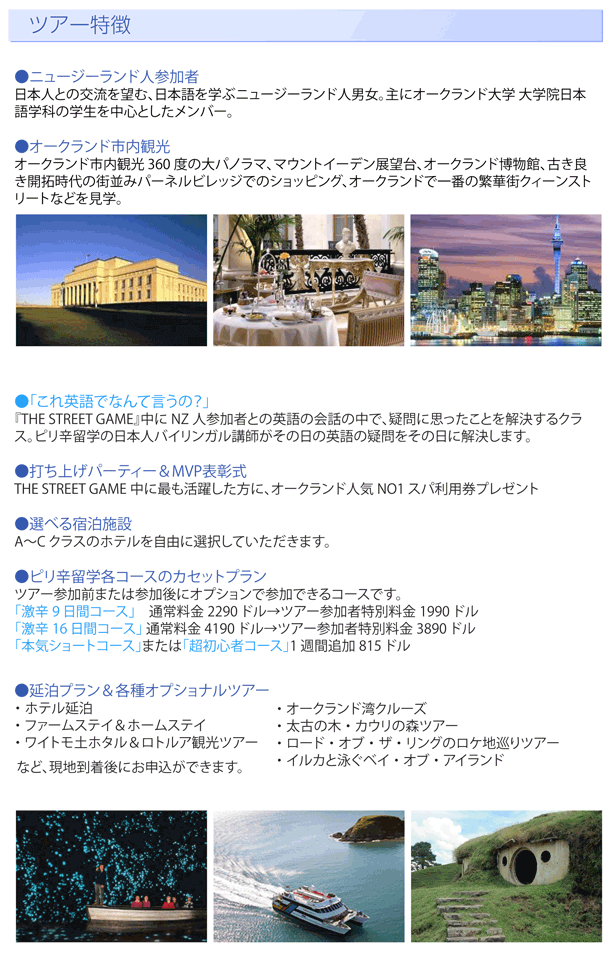 ツアー特徴

●ニュージーランド人参加者
日本人との交流を望む、日本語を学ぶニュージーランド人男女。主にオークランド大学 大学院日本語学科の学生を中心としたメンバー。

●オークランド市内観光
オークランド市内観光360度の大パノラマ、マウントイーデン展望台、オークランド博物館、古き良き開拓時代の街並みパーネルビレッジでのショッピング、オークランドで一番の繁華街クィーンストリートなどを見学。

●「これ英語でなんて言うの?」
『THE STREET GAME』中にNZ人参加者との英語の会話の中で、疑問に思ったことを解決するクラス。ピリ辛留学の日本人バイリンガル講師がその日の英語の疑問をその日に解決します。

●打ち上げパーティー＆MVP表彰式
THE STREET GAME中に最も活躍した方に、オークランド人気NO1スパ利用券プレゼント

●選べる宿泊施設
A～Cクラスのホテルを自由に選択していただきます。

●ピリ辛留学各コースのカセットプラン
ツアー参加前または参加後にオプションで参加できるコースです。
「激辛9日間コース」 通常料金2290ドル→ツアー参加者特別料金1990ドル
「激辛16日間コース」通常料金4190ドル→ツアー参加者特別料金3890ドル
「本気ショートコース」または「超初心者コース」1週間追加815ドル

●延泊プラン＆各種オプショナルツアー
・ホテル延泊
・ファームステイ＆ホームステイ
・ワイトモ土ホタル＆ロトルア観光ツアー
など、現地到着後にお申込ができます。
・オークランド湾クルーズ
・太古の木・カウリの森ツアー
・ロード・オブ・ザ・リングのロケ地巡りツアー
・イルカと泳ぐベイ・オブ・アイランド